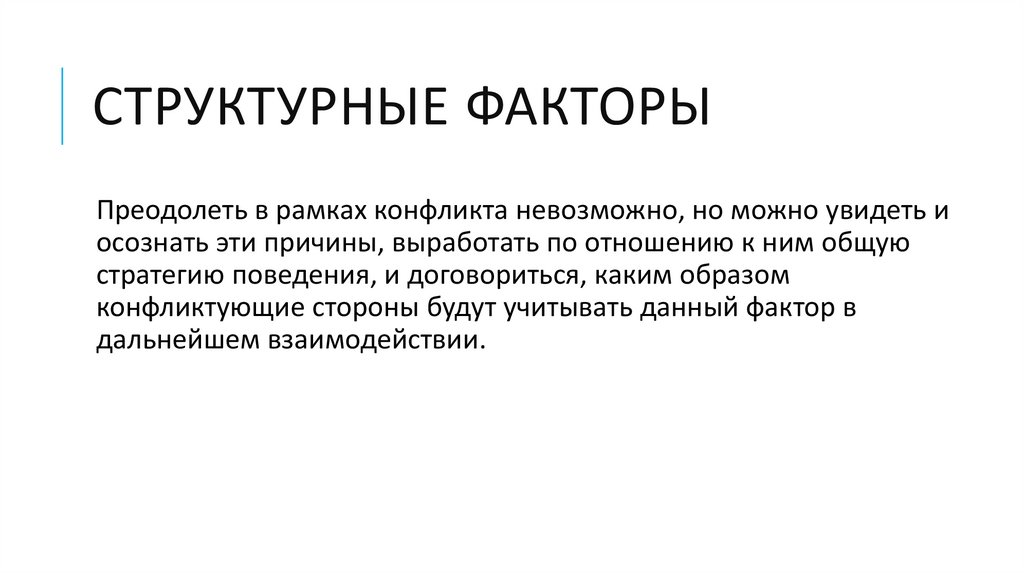 СТРУКТУРНЫЕ ФАКТОРЫ

Преодолеть в рамках конфликта невозможно, но можно увидеть и осознать эти причины, выработать по отношению к ним общую стратегию поведения, и договориться, каким образом конфликтующие стороны будут учитывать данный фактор в дальнейшем взаимодействии.